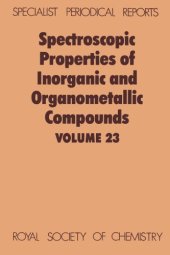 SPECIALIST PERIODICAL REPORTS

Spectroscopic Properties of Inorganic and Organometallic Compounds

VOLUME 23

ROYAL SOCIETY OF CHEMISTRY